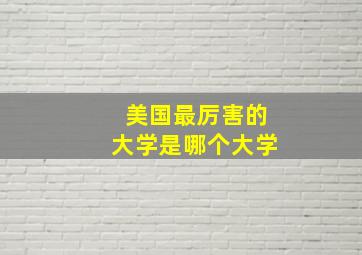 美国最厉害的
大学是哪个大学